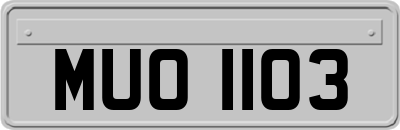 MUO 1103